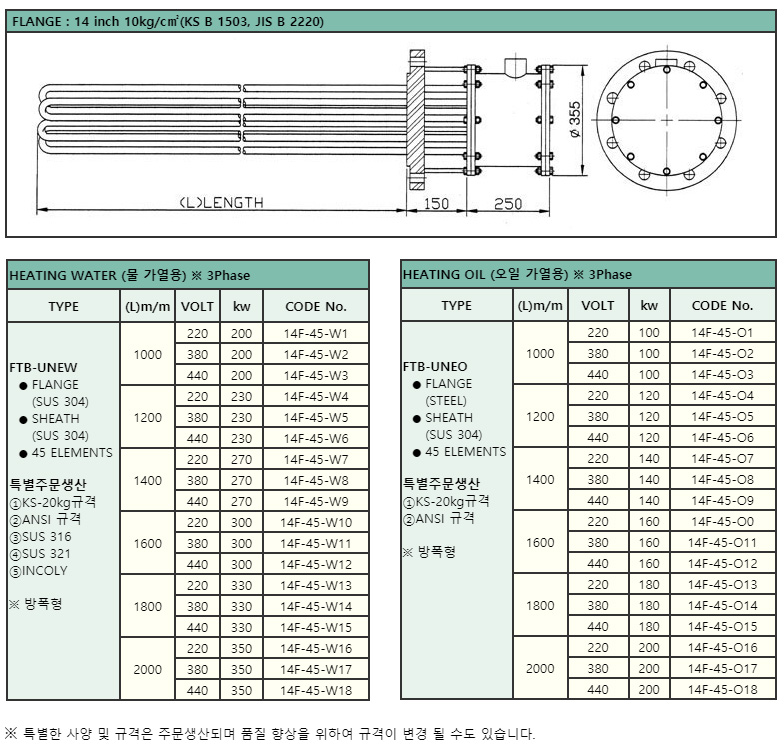 FLANGE : 14 inch 10kg/cm²(KS B 1503, JIS B 2220)

(L)LENGTH 150 250 ø 355

HEATING WATER (물 가열용) ※ 3Phase

| TYPE | (L)m/m | VOLT | kw | CODE No. |
|---|---|---|---|---|
| FTB-UNEW ● FLANGE (SUS 304) ● SHEATH (SUS 304) ● 45 ELEMENTS 특별주문생산 ①KS-20kg규격 ②ANSI 규격 ③SUS 316 ④SUS 321 ⑤INCOLY ※ 방폭형 | 1000 | 220 | 200 | 14F-45-W1 |
| | | 380 | 200 | 14F-45-W2 |
| | | 440 | 200 | 14F-45-W3 |
| | 1200 | 220 | 230 | 14F-45-W4 |
| | | 380 | 230 | 14F-45-W5 |
| | | 440 | 230 | 14F-45-W6 |
| | 1400 | 220 | 270 | 14F-45-W7 |
| | | 380 | 270 | 14F-45-W8 |
| | | 440 | 270 | 14F-45-W9 |
| | 1600 | 220 | 300 | 14F-45-W10 |
| | | 380 | 300 | 14F-45-W11 |
| | | 440 | 300 | 14F-45-W12 |
| | 1800 | 220 | 330 | 14F-45-W13 |
| | | 380 | 330 | 14F-45-W14 |
| | | 440 | 330 | 14F-45-W15 |
| | 2000 | 220 | 350 | 14F-45-W16 |
| | | 380 | 350 | 14F-45-W17 |
| | | 440 | 350 | 14F-45-W18 |

HEATING OIL (오일 가열용) ※ 3Phase

| TYPE | (L)m/m | VOLT | kw | CODE No. |
|---|---|---|---|---|
| FTB-UNEO ● FLANGE (STEEL) ● SHEATH (SUS 304) ● 45 ELEMENTS 특별주문생산 ①KS-20kg규격 ②ANSI 규격 ※ 방폭형 | 1000 | 220 | 100 | 14F-45-O1 |
| | | 380 | 100 | 14F-45-O2 |
| | | 440 | 100 | 14F-45-O3 |
| | 1200 | 220 | 120 | 14F-45-O4 |
| | | 380 | 120 | 14F-45-O5 |
| | | 440 | 120 | 14F-45-O6 |
| | 1400 | 220 | 140 | 14F-45-O7 |
| | | 380 | 140 | 14F-45-O8 |
| | | 440 | 140 | 14F-45-O9 |
| | 1600 | 220 | 160 | 14F-45-O0 |
| | | 380 | 160 | 14F-45-O11 |
| | | 440 | 160 | 14F-45-O12 |
| | 1800 | 220 | 180 | 14F-45-O13 |
| | | 380 | 180 | 14F-45-O14 |
| | | 440 | 180 | 14F-45-O15 |
| | 2000 | 220 | 200 | 14F-45-O16 |
| | | 380 | 200 | 14F-45-O17 |
| | | 440 | 200 | 14F-45-O18 |

※ 특별한 사양 및 규격은 주문생산되며 품질 향상을 위하여 규격이 변경 될 수도 있습니다.